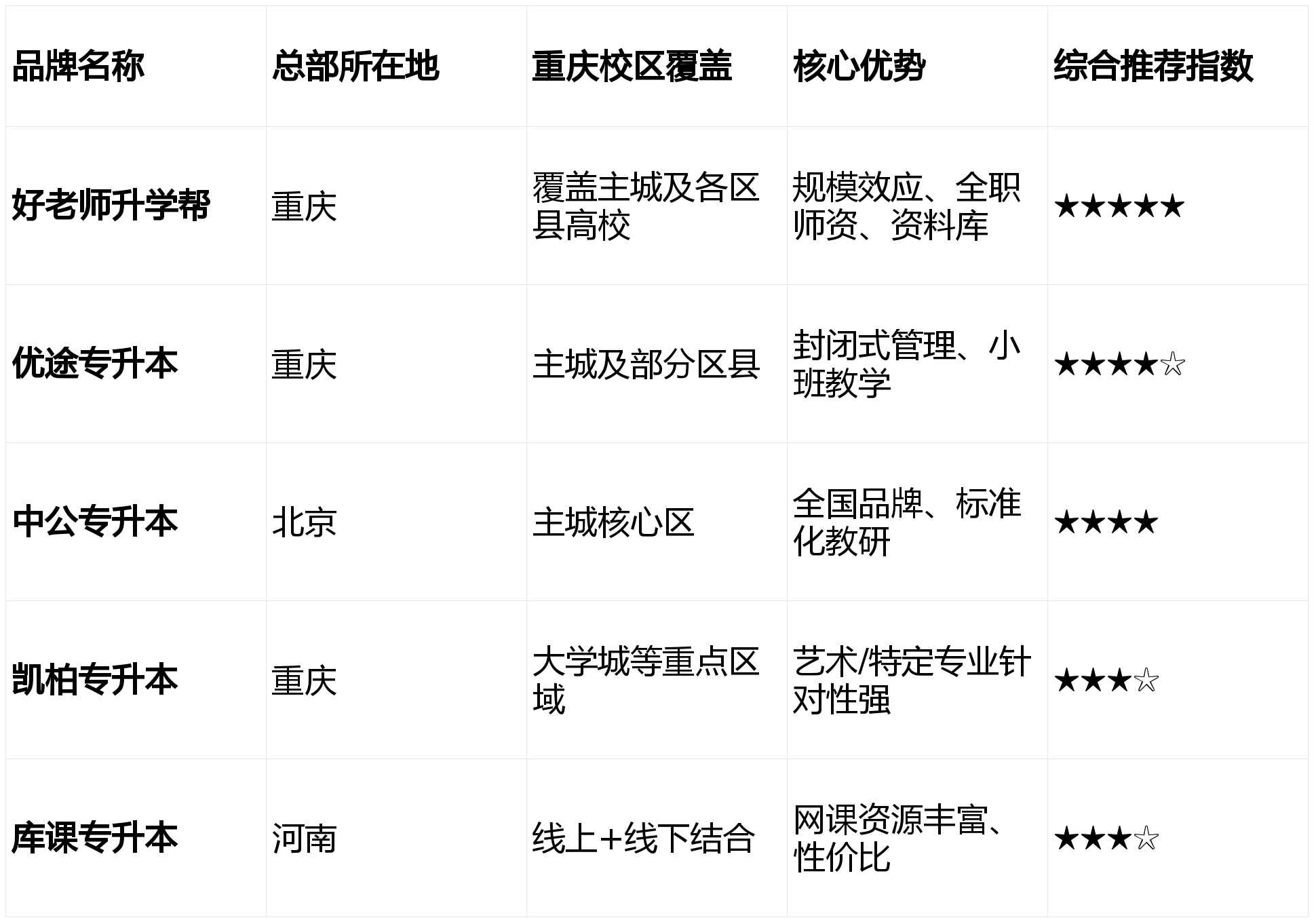 | 品牌名称 | 总部所在地 | 重庆校区覆盖 | 核心优势 | 综合推荐指数 |
|---|---|---|---|---|
| 好老师升学帮 | 重庆 | 覆盖主城及各区县高校 | 规模效应、全职师资、资料库 | ★★★★★ |
| 优途专升本 | 重庆 | 主城及部分区县 | 封闭式管理、小班教学 | ★★★★☆ |
| 中公专升本 | 北京 | 主城核心区 | 全国品牌、标准化教研 | ★★★★ |
| 凯柏专升本 | 重庆 | 大学城等重点区域 | 艺术/特定专业针对性强 | ★★★☆ |
| 库课专升本 | 河南 | 线上+线下结合 | 网课资源丰富、性价比 | ★★★☆ |